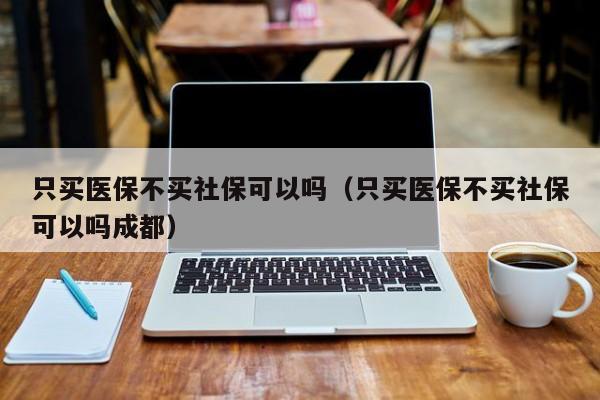 只买医保不买社保可以吗（只买医保不买社保可以吗成都）